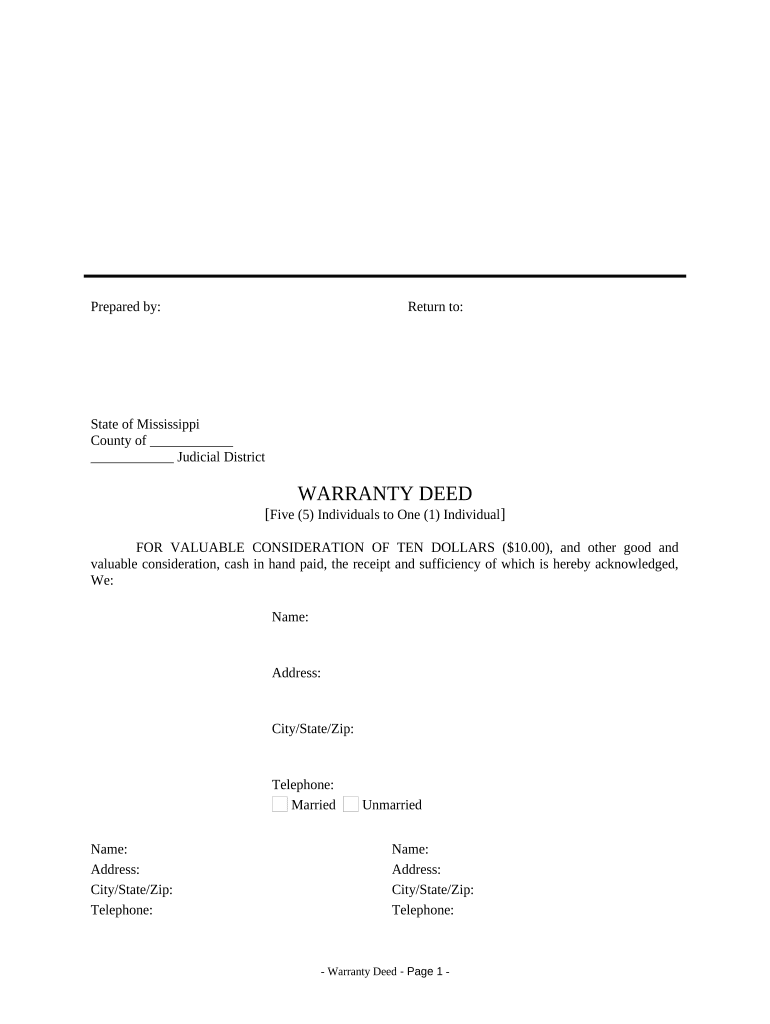 Prepared by:

Return to:

State of Mississippi
County of ____________
____________ Judicial District

WARRANTY DEED
[Five (5) Individuals to One (1) Individual]

FOR VALUABLE CONSIDERATION OF TEN DOLLARS ($10.00), and other good and valuable consideration, cash in hand paid, the receipt and sufficiency of which is hereby acknowledged, We:

Name:

Address:

City/State/Zip:

Telephone:
Married Unmarried

Name:
Address:
City/State/Zip:
Telephone:

Name:
Address:
City/State/Zip:
Telephone:

- Warranty Deed - Page 1 -